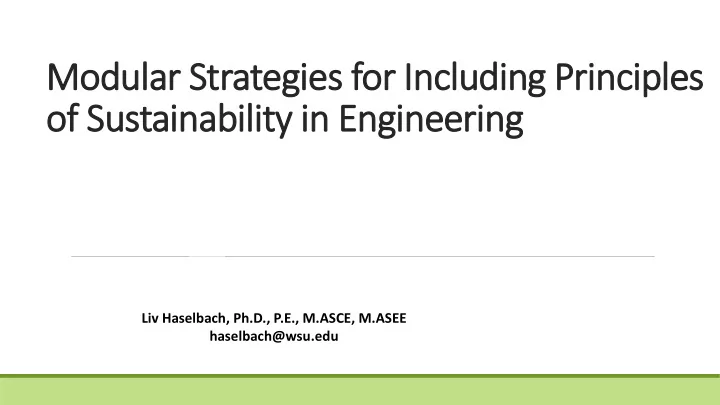 Modular Strategies for Including Principles of Sustainability in Engineering

Liv Haselbach, Ph.D., P.E., M.ASCE, M.ASEE
haselbach@wsu.edu